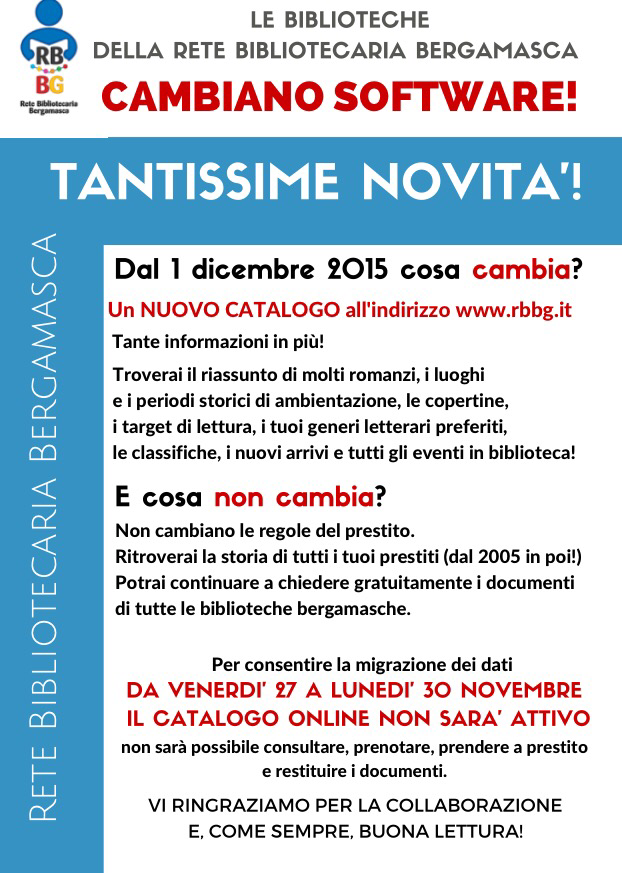 RB
BG
Rete Bibliotecaria Bergamasca

LE BIBLIOTECHE
DELLA RETE BIBLIOTECARIA BERGAMASCA
CAMBIANO SOFTWARE!

TANTISSIME NOVITA'!

RETE BIBLIOTECARIA BERGAMASCA

Dal 1 dicembre 2015 cosa cambia?

Un NUOVO CATALOGO all'indirizzo www.rbbg.it

Tante informazioni in più!

Troverai il riassunto di molti romanzi, i luoghi e i periodi storici di ambientazione, le copertine, i target di lettura, i tuoi generi letterari preferiti, le classifiche, i nuovi arrivi e tutti gli eventi in biblioteca!

E cosa non cambia?

Non cambiano le regole del prestito.
Ritroverai la storia di tutti i tuoi prestiti (dal 2005 in poi!)
Potrai continuare a chiedere gratuitamente i documenti di tutte le biblioteche bergamasche.

Per consentire la migrazione dei dati
DA VENERDI' 27 A LUNEDI' 30 NOVEMBRE
IL CATALOGO ONLINE NON SARA' ATTIVO
non sarà possibile consultare, prenotare, prendere a prestito e restituire i documenti.

VI RINGRAZIAMO PER LA COLLABORAZIONE
E, COME SEMPRE, BUONA LETTURA!